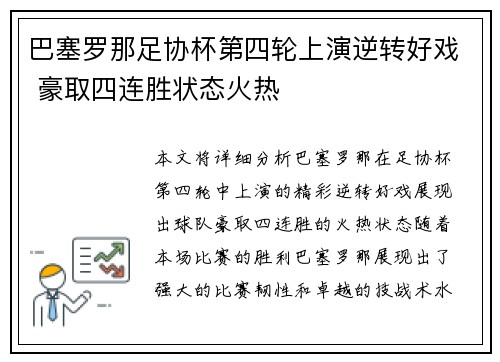 巴塞罗那足协杯第四轮上演逆转好戏 豪取四连胜状态火热

本文将详细分析巴塞罗那在足协杯第四轮中上演的精彩逆转好戏展现出球队豪取四连胜的火热状态随着本场比赛的胜利巴塞罗那展现出了强大的比赛韧性和卓越的技战术水